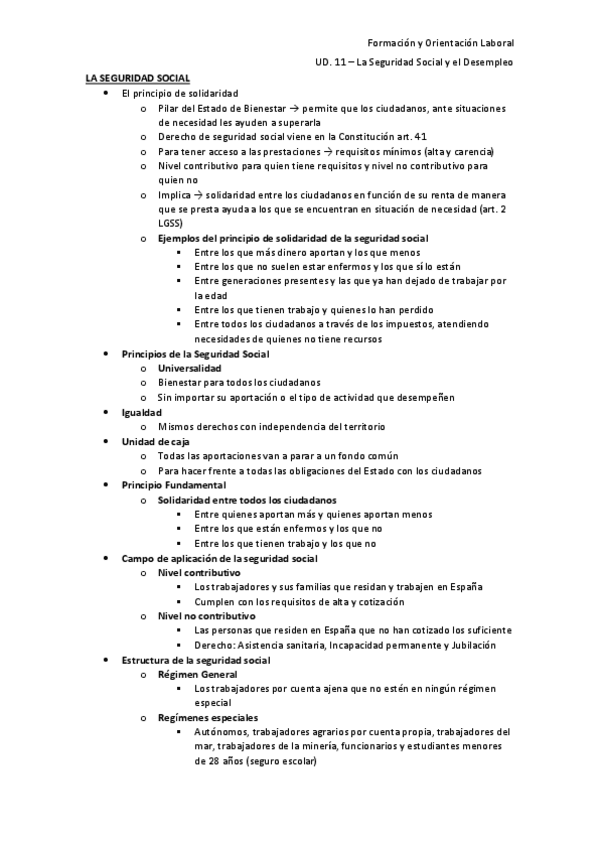 Formación y Orientación Laboral
UD. 11 – La Seguridad Social y el Desempleo

LA SEGURIDAD SOCIAL

- El principio de solidaridad
  - Pilar del Estado de Bienestar → permite que los ciudadanos, ante situaciones de necesidad les ayuden a superarla
  - Derecho de seguridad social viene en la Constitución art. 41
  - Para tener acceso a las prestaciones → requisitos mínimos (alta y carencia)
  - Nivel contributivo para quien tiene requisitos y nivel no contributivo para quien no
  - Implica → solidaridad entre los ciudadanos en función de su renta de manera que se presta ayuda a los que se encuentran en situación de necesidad (art. 2 LGSS)
  - Ejemplos del principio de solidaridad de la seguridad social
    - Entre los que más dinero aportan y los que menos
    - Entre los que no suelen estar enfermos y los que sí lo están
    - Entre generaciones presentes y las que ya han dejado de trabajar por la edad
    - Entre los que tienen trabajo y quienes lo han perdido
    - Entre todos los ciudadanos a través de los impuestos, atendiendo necesidades de quienes no tiene recursos
- Principios de la Seguridad Social
  - Universalidad
  - Bienestar para todos los ciudadanos
  - Sin importar su aportación o el tipo de actividad que desempeñen
- Igualdad
  - Mismos derechos con independencia del territorio
- Unidad de caja
  - Todas las aportaciones van a parar a un fondo común
  - Para hacer frente a todas las obligaciones del Estado con los ciudadanos
- Principio Fundamental
  - Solidaridad entre todos los ciudadanos
    - Entre quienes aportan más y quienes aportan menos
    - Entre los que están enfermos y los que no
    - Entre los que tienen trabajo y los que no
- Campo de aplicación de la seguridad social
  - Nivel contributivo
    - Los trabajadores y sus familias que residan y trabajen en España
    - Cumplen con los requisitos de alta y cotización
  - Nivel no contributivo
    - Las personas que residen en España que no han cotizado los suficiente
    - Derecho: Asistencia sanitaria, Incapacidad permanente y Jubilación
- Estructura de la seguridad social
  - Régimen General
    - Los trabajadores por cuenta ajena que no estén en ningún régimen especial
  - Regímenes especiales
    - Autónomos, trabajadores agrarios por cuenta propia, trabajadores del mar, trabajadores de la minería, funcionarios y estudiantes menores de 28 años (seguro escolar)